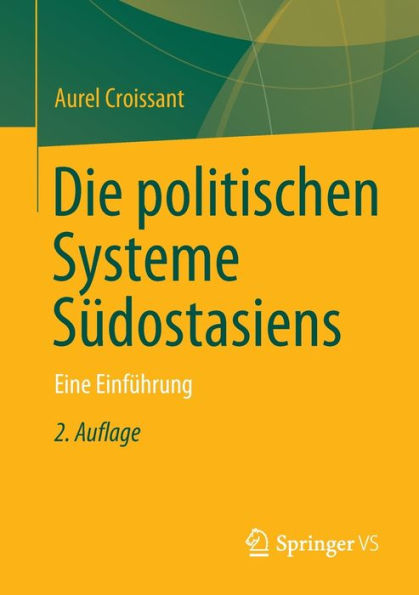 Aurel Croissant

Die politischen Systeme Südostasiens

Eine Einführung

2. Auflage

Springer VS